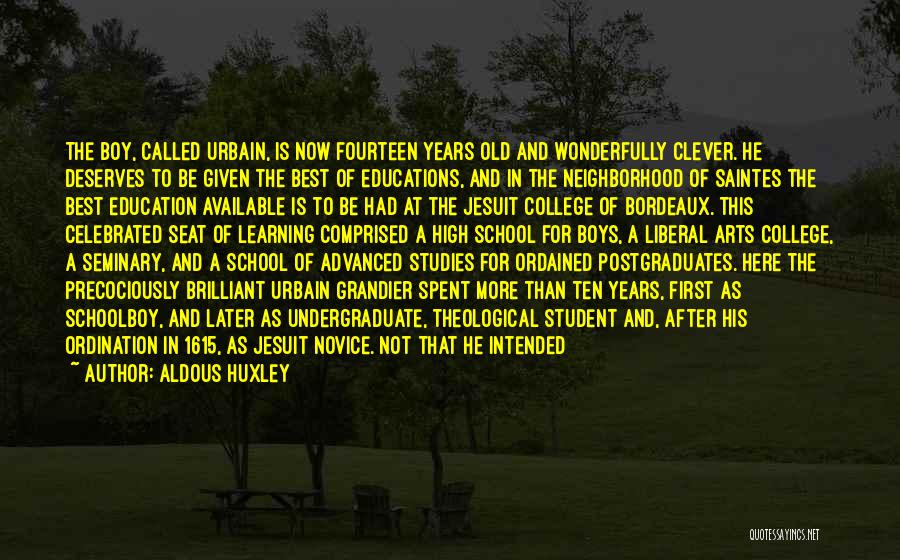 THE BOY, CALLED URBAIN, IS NOW FOURTEEN YEARS OLD AND WONDERFULLY CLEVER. HE DESERVES TO BE GIVEN THE BEST OF EDUCATIONS, AND IN THE NEIGHBORHOOD OF SAINTES THE BEST EDUCATION AVAILABLE IS TO BE HAD AT THE JESUIT COLLEGE OF BORDEAUX. THIS CELEBRATED SEAT OF LEARNING COMPRISED A HIGH SCHOOL FOR BOYS, A LIBERAL ARTS COLLEGE, A SEMINARY, AND A SCHOOL OF ADVANCED STUDIES FOR ORDAINED POSTGRADUATES. HERE THE PRECOCIOUSLY BRILLIANT URBAIN GRANDIER SPENT MORE THAN TEN YEARS, FIRST AS SCHOOLBOY, AND LATER AS UNDERGRADUATE, THEOLOGICAL STUDENT AND, AFTER HIS ORDINATION IN 1615, AS JESUIT NOVICE. NOT THAT HE INTENDED

~ AUTHOR: ALDOUS HUXLEY

QUOTESSAYINGS.NET